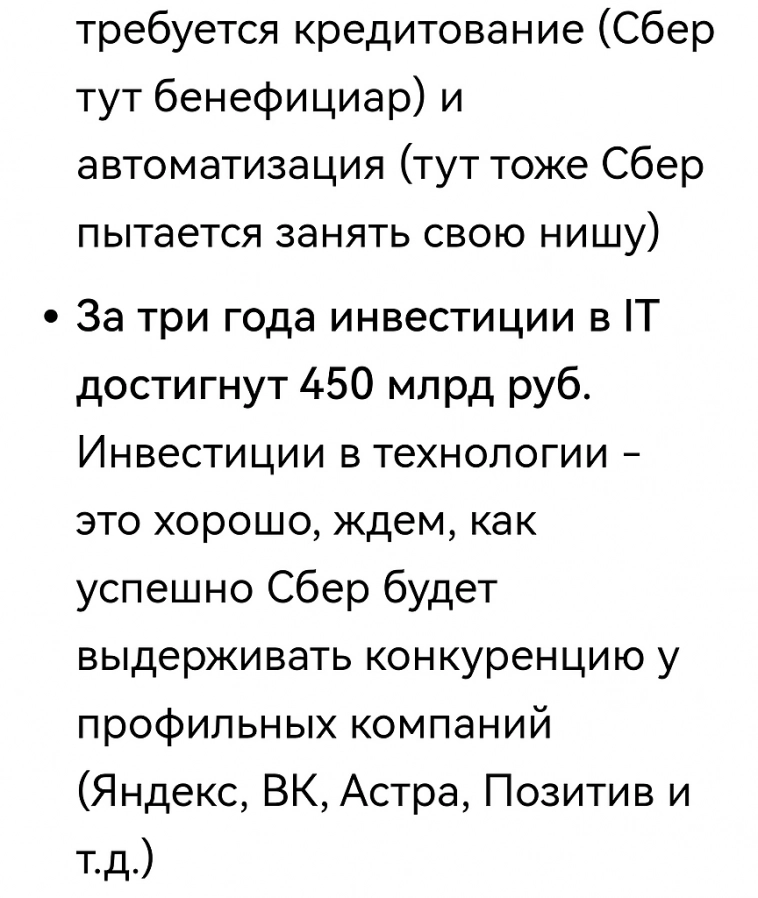 требуется кредитование (Сбер тут бенефициар) и автоматизация (тут тоже Сбер пытается занять свою нишу)

• За три года инвестиции в IT достигнут 450 млрд руб. Инвестиции в технологии - это хорошо, ждем, как успешно Сбер будет выдерживать конкуренцию у профильных компаний (Яндекс, ВК, Астра, Позитив и т.д.)